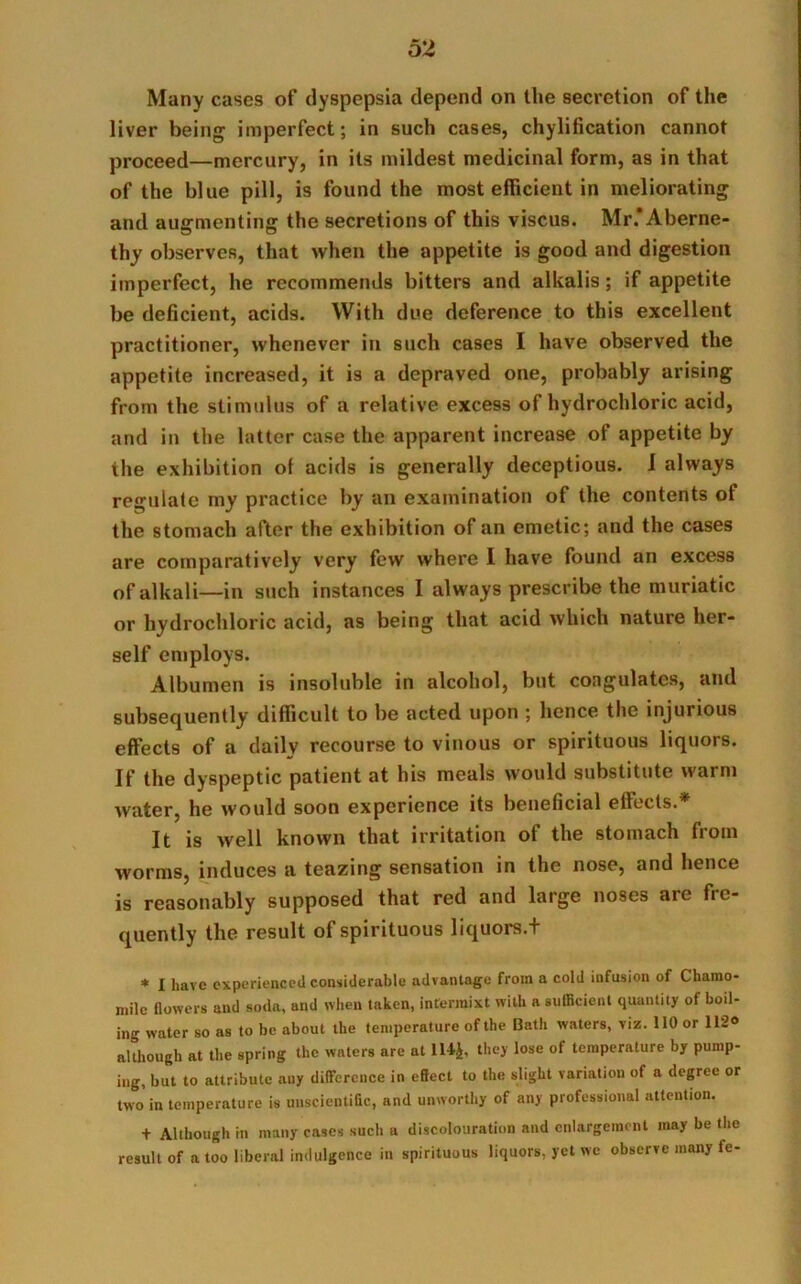 52

Many cases of dyspepsia depend on the secretion of the liver being imperfect; in such cases, chylification cannot proceed—mercury, in its mildest medicinal form, as in that of the blue pill, is found the most efficient in meliorating and augmenting the secretions of this viscus. Mr. Abernethy observes, that when the appetite is good and digestion imperfect, he recommends bitters and alkalis; if appetite be deficient, acids. With due deference to this excellent practitioner, whenever in such cases I have observed the appetite increased, it is a depraved one, probably arising from the stimulus of a relative excess of hydrochloric acid, and in the latter case the apparent increase of appetite by the exhibition of acids is generally deceptious. I always regulate my practice by an examination of the contents of the stomach after the exhibition of an emetic; and the cases are comparatively very few where I have found an excess of alkali—in such instances I always prescribe the muriatic or hydrochloric acid, as being that acid which nature herself employs.

Albumen is insoluble in alcohol, but coagulates, and subsequently difficult to be acted upon; hence the injurious effects of a daily recourse to vinous or spirituous liquors. If the dyspeptic patient at his meals would substitute warm water, he would soon experience its beneficial effects.*

It is well known that irritation of the stomach from worms, induces a teazing sensation in the nose, and hence is reasonably supposed that red and large noses are frequently the result of spirituous liquors.†

* I have experienced considerable advantage from a cold infusion of Chamomile flowers and soda, and when taken, intermixt with a sufficient quantity of boiling water so as to be about the temperature of the Bath waters, viz. 110 or 112° although at the spring the waters are at 114½, they lose of temperature by pumping, but to attribute any difference in effect to the slight variation of a degree or two in temperature is unscientific, and unworthy of any professional attention.

† Although in many cases such a discolouration and enlargement may be the result of a too liberal indulgence in spirituous liquors, yet we observe many fe-